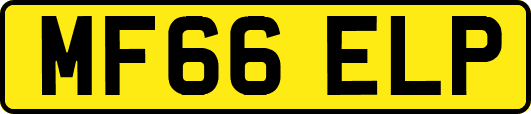 MF66 ELP